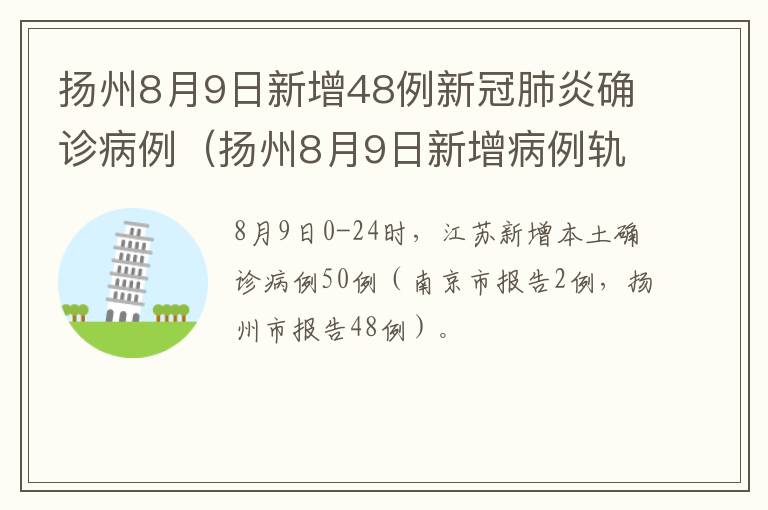 扬州8月9日新增48例新冠肺炎确诊病例（扬州8月9日新增病例轨

8月9日0-24时，江苏新增本土确诊病例50例（南京市报告2例，扬州市报告48例）。